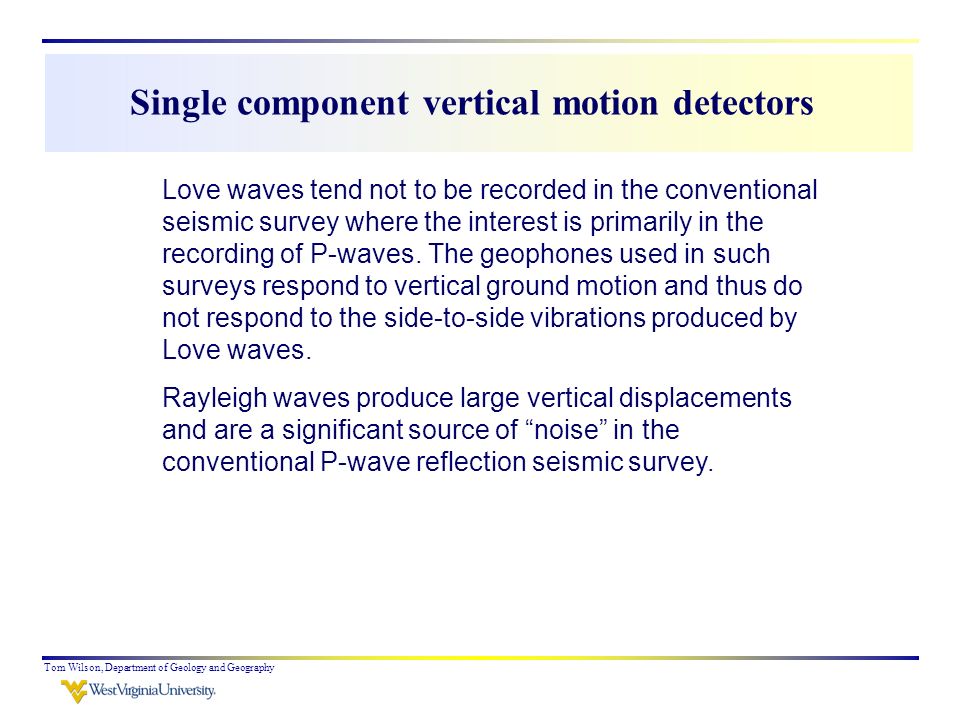 Single component vertical motion detectors

Love waves tend not to be recorded in the conventional seismic survey where the interest is primarily in the recording of P-waves. The geophones used in such surveys respond to vertical ground motion and thus do not respond to the side-to-side vibrations produced by Love waves.

Rayleigh waves produce large vertical displacements and are a significant source of “noise” in the conventional P-wave reflection seismic survey.

Tom Wilson, Department of Geology and Geography

WestVirginiaUniversity.